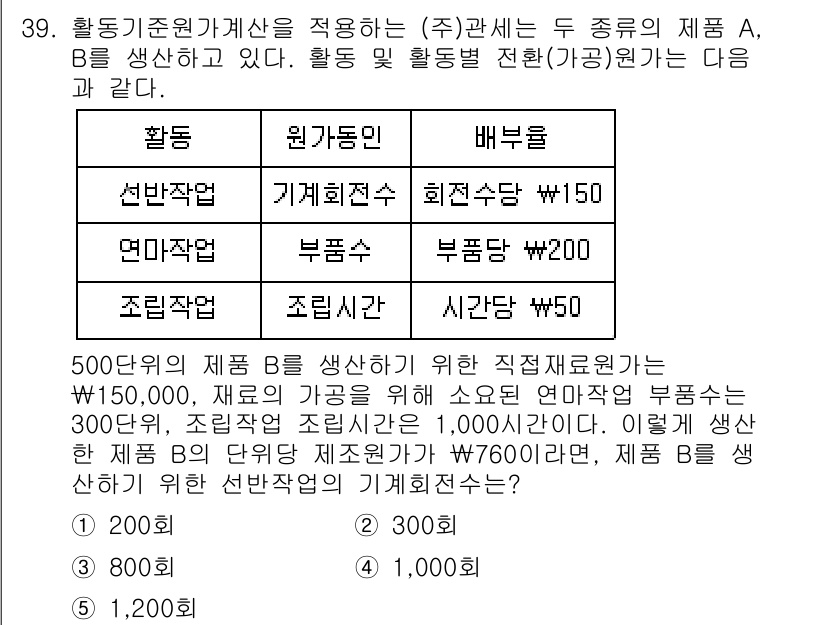 39. 활동기준원가계산을 적용하는 (주)관세는 두 종류의 제품 A, B를 생산하고 있다. 활동 및 활동별 전환(가공)원가는 다음과 같다.

| 활동 | 원가동인 | 배부율 |
|---|---|---|
| 선반작업 | 기계회전수 | 회전수당 ₩150 |
| 연마작업 | 부품수 | 부품당 ₩200 |
| 조립작업 | 조립시간 | 시간당 ₩50 |

500단위의 제품 B를 생산하기 위한 직접재료원가는 ₩150,000, 재료의 가공을 위해 소요된 연마작업 부품수는 300단위, 조립작업 조립시간은 1,000시간이다. 이렇게 생산한 제품 B의 단위당 제조원가가 ₩760이라면, 제품 B를 생산하기 위한 선반작업의 기계회전수는?

① 200회
② 300회
③ 800회
④ 1,000회
⑤ 1,200회